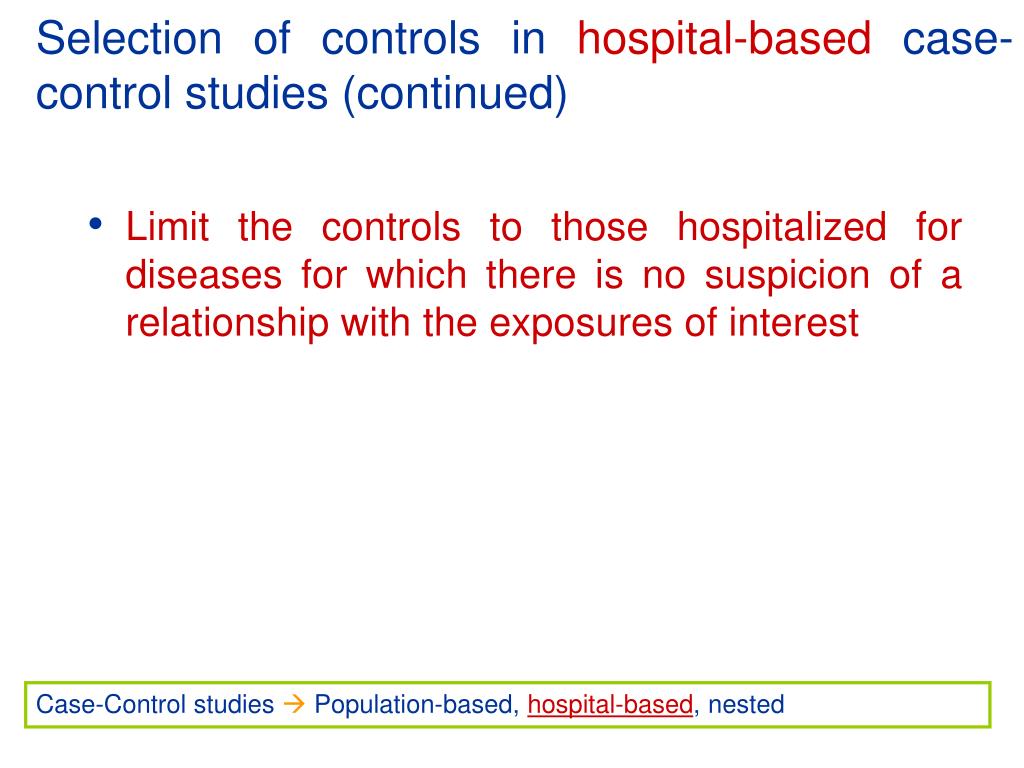 Selection of controls in hospital-based case-control studies (continued)

• Limit the controls to those hospitalized for diseases for which there is no suspicion of a relationship with the exposures of interest

Case-Control studies → Population-based, hospital-based, nested